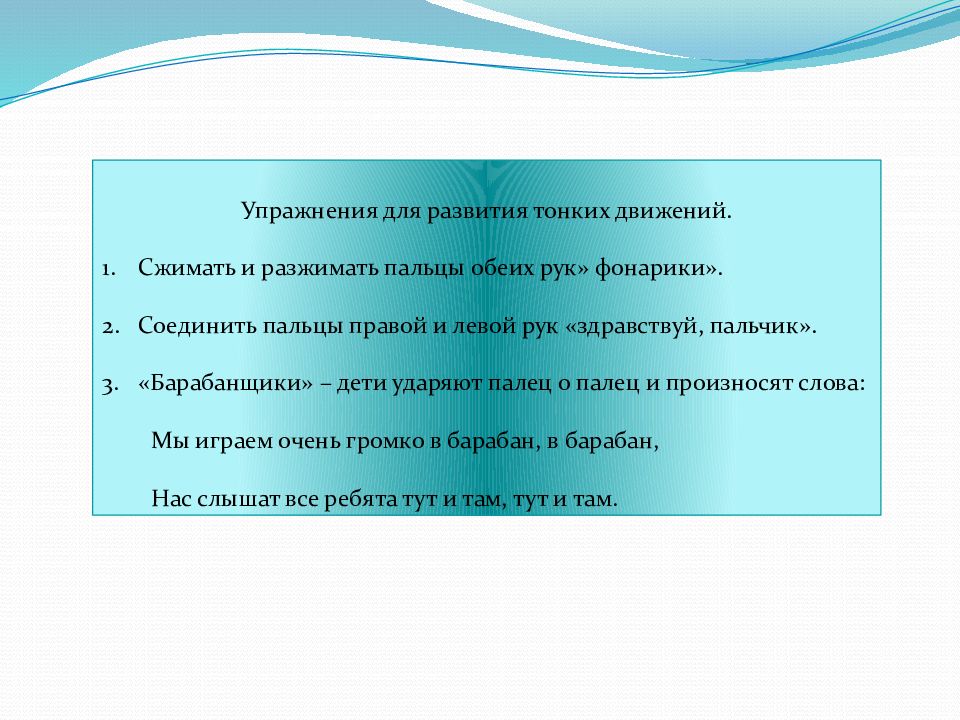 Упражнения для развития тонких движений.

1. Сжимать и разжимать пальцы обеих рук» фонарики».

2. Соединить пальцы правой и левой рук «здравствуй, пальчик».

3. «Барабанщики» – дети ударяют палец о палец и произносят слова:

Мы играем очень громко в барабан, в барабан,

Нас слышат все ребята тут и там, тут и там.